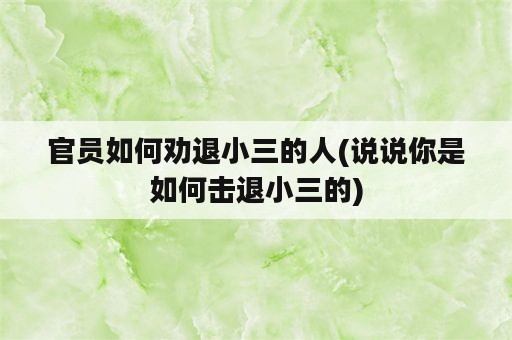 官员如何劝退小三的人(说说你是如何击退小三的)